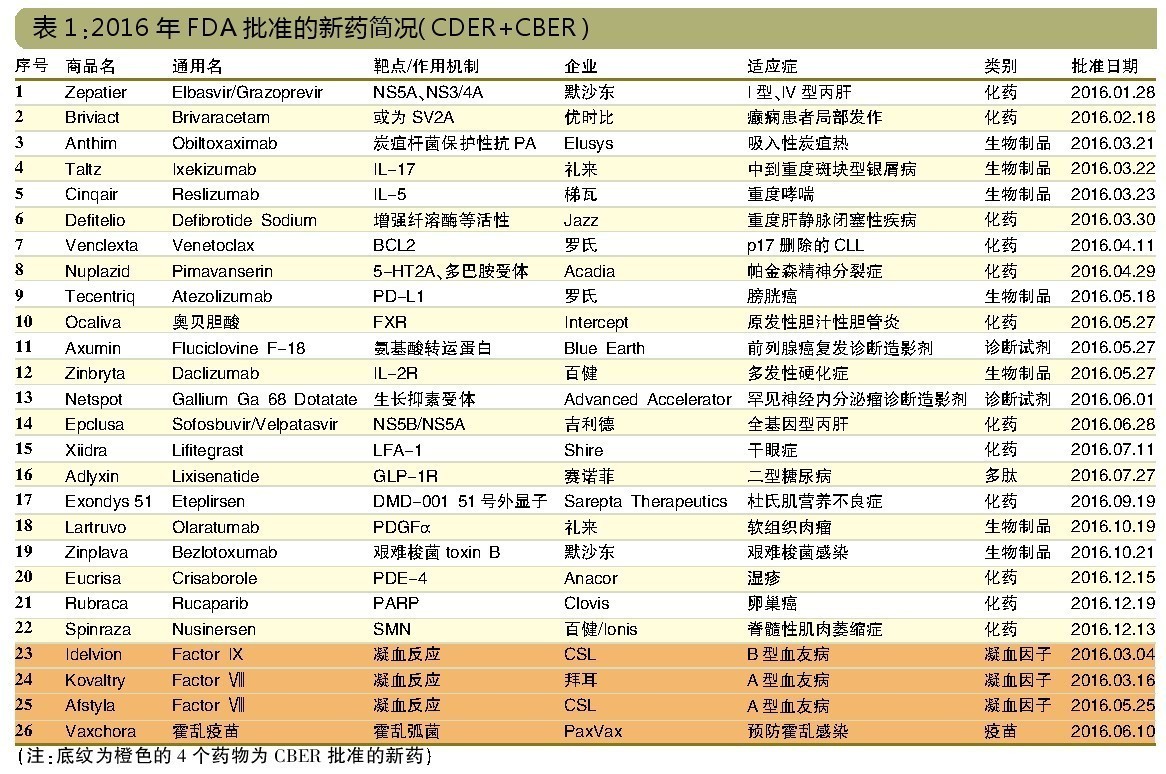 表 1：2016 年 FDA 批准的新药简况（CDER+CBER）

| 序号 | 商品名 | 通用名 | 靶点/作用机制 | 企业 | 适应症 | 类别 | 批准日期 |
|---|---|---|---|---|---|---|---|
| 1 | Zepatier | Elbasvir/Grazoprevir | NS5A、NS3/4A | 默沙东 | I 型、IV 型丙肝 | 化药 | 2016.01.28 |
| 2 | Briviact | Brivaracetam | 或为 SV2A | 优时比 | 癫痫患者局部发作 | 化药 | 2016.02.18 |
| 3 | Anthim | Obiltoxaximab | 炭疽杆菌保护性抗 PA | Elusys | 吸入性炭疽热 | 生物制品 | 2016.03.21 |
| 4 | Taltz | Ixekizumab | IL-17 | 礼来 | 中到重度斑块型银屑病 | 生物制品 | 2016.03.22 |
| 5 | Cinqair | Reslizumab | IL-5 | 梯瓦 | 重度哮喘 | 生物制品 | 2016.03.23 |
| 6 | Defitelio | Defibrotide Sodium | 增强纤溶酶等活性 | Jazz | 重度肝静脉闭塞性疾病 | 化药 | 2016.03.30 |
| 7 | Venclexta | Venetoclax | BCL2 | 罗氏 | p17 删除的 CLL | 化药 | 2016.04.11 |
| 8 | Nuplazid | Pimavanserin | 5-HT2A、多巴胺受体 | Acadia | 帕金森精神分裂症 | 化药 | 2016.04.29 |
| 9 | Tecentriq | Atezolizumab | PD-L1 | 罗氏 | 膀胱癌 | 生物制品 | 2016.05.18 |
| 10 | Ocaliva | 奥贝胆酸 | FXR | Intercept | 原发性胆汁性胆管炎 | 化药 | 2016.05.27 |
| 11 | Axumin | Fluciclovine F-18 | 氨基酸转运蛋白 | Blue Earth | 前列腺癌复发诊断造影剂 | 诊断试剂 | 2016.05.27 |
| 12 | Zinbryta | Daclizumab | IL-2R | 百健 | 多发性硬化症 | 生物制品 | 2016.05.27 |
| 13 | Netspot | Gallium Ga 68 Dotatate | 生长抑素受体 | Advanced Accelerator | 罕见神经内分泌瘤诊断造影剂 | 诊断试剂 | 2016.06.01 |
| 14 | Epclusa | Sofosbuvir/Velpatasvir | NS5B/NS5A | 吉利德 | 全基因型丙肝 | 化药 | 2016.06.28 |
| 15 | Xiidra | Lifitegrast | LFA-1 | Shire | 干眼症 | 化药 | 2016.07.11 |
| 16 | Adlyxin | Lixisenatide | GLP-1R | 赛诺菲 | 二型糖尿病 | 多肽 | 2016.07.27 |
| 17 | Exondys 51 | Eteplirsen | DMD-001 51 号外显子 | Sarepta Therapeutics | 杜氏肌营养不良症 | 化药 | 2016.09.19 |
| 18 | Lartruvo | Olaratumab | PDGFα | 礼来 | 软组织肉瘤 | 生物制品 | 2016.10.19 |
| 19 | Zinplava | Bezlotoxumab | 艰难梭菌 toxin B | 默沙东 | 艰难梭菌感染 | 生物制品 | 2016.10.21 |
| 20 | Eucrisa | Crisaborole | PDE-4 | Anacor | 湿疹 | 化药 | 2016.12.15 |
| 21 | Rubraca | Rucaparib | PARP | Clovis | 卵巢癌 | 化药 | 2016.12.19 |
| 22 | Spinraza | Nusinersen | SMN | 百健/Ionis | 脊髓性肌肉萎缩症 | 化药 | 2016.12.13 |
| 23 | Idelvion | Factor IX | 凝血反应 | CSL | B 型血友病 | 凝血因子 | 2016.03.04 |
| 24 | Kovaltry | Factor Ⅷ | 凝血反应 | 拜耳 | A 型血友病 | 凝血因子 | 2016.03.16 |
| 25 | Afstyla | Factor Ⅷ | 凝血反应 | CSL | A 型血友病 | 凝血因子 | 2016.05.25 |
| 26 | Vaxchora | 霍乱疫苗 | 霍乱弧菌 | PaxVax | 预防霍乱感染 | 疫苗 | 2016.06.10 |

（注：底纹为橙色的 4 个药物为 CBER 批准的新药）